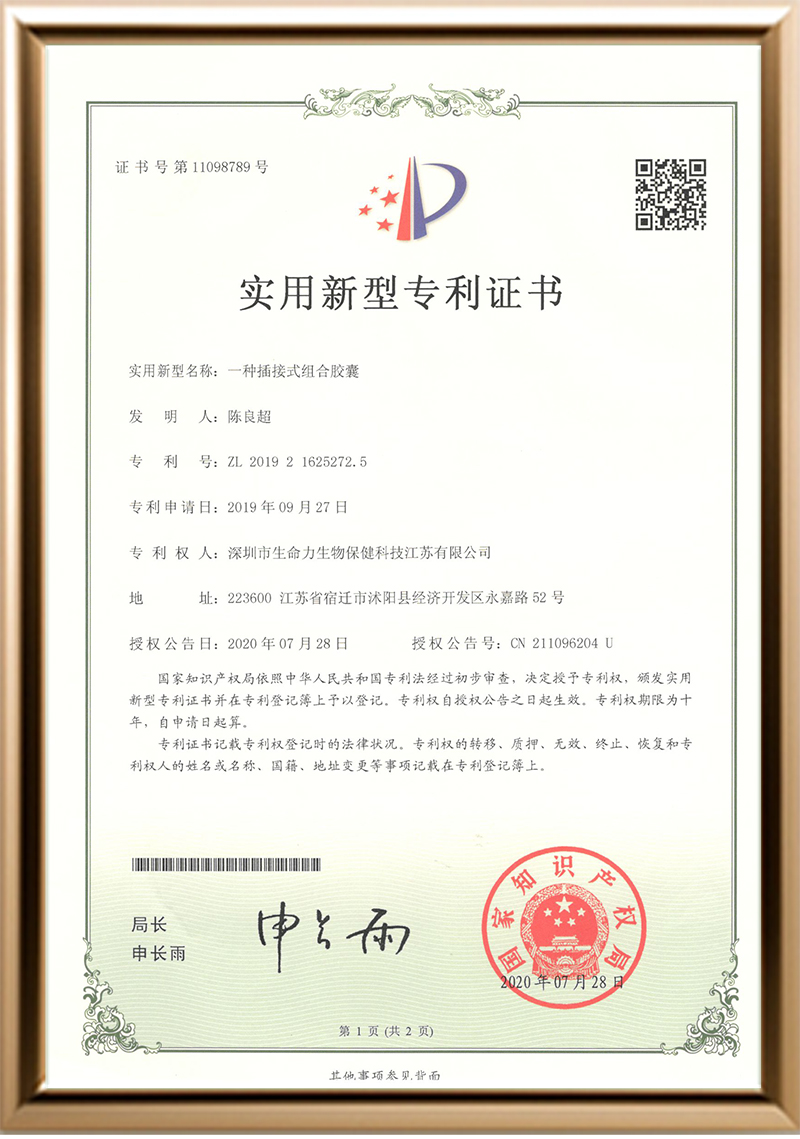 证书号第11098789号

实用新型专利证书

实用新型名称：一种插接式组合胶囊

发　明　人：陈良超

专　利　号：ZL 2019 2 1625272.5

专利申请日：2019年09月27日

专　利　权　人：深圳市生命力生物保健科技江苏有限公司

地　　址：223600 江苏省宿迁市沭阳县经济开发区永嘉路52号

授权公告日：2020年07月28日　　授权公告号：CN 211096204 U

国家知识产权局依照中华人民共和国专利法经过初步审查，决定授予专利权，颁发实用新型专利证书并在专利登记簿上予以登记。专利权自授权公告之日起生效。专利权期限为十年，自申请日起算。

专利证书记载专利权登记时的法律状况。专利权的转移、质押、无效、终止、恢复和专利权人的姓名或名称、国籍、地址变更等事项记载在专利登记簿上。

局长
申长雨

申长雨

国家知识产权局

2020年07月28日

第1页（共2页）

其他事项参见背面